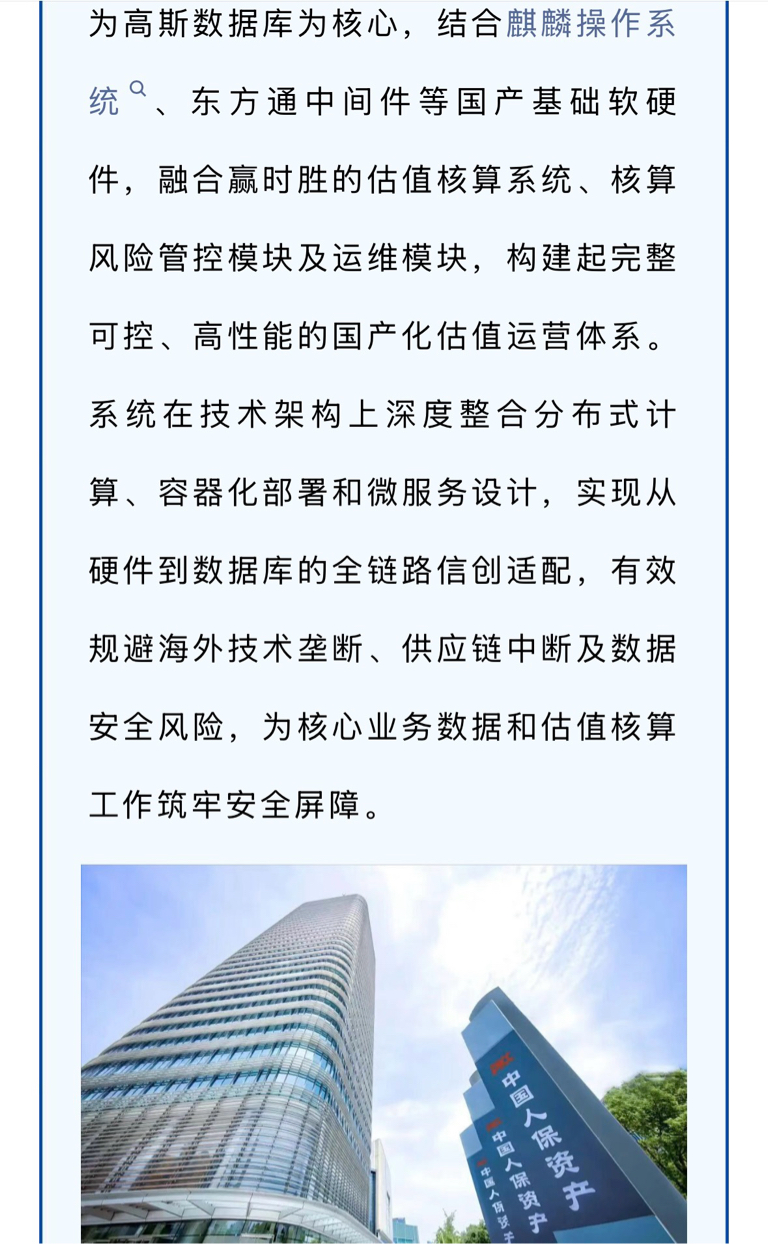 为高斯数据库为核心，结合麒麟操作系统、东方通中间件等国产基础软硬件，融合赢时胜的估值核算系统、核算风险管控模块及运维模块，构建起完整可控、高性能的国产化估值运营体系。系统在技术架构上深度整合分布式计算、容器化部署和微服务设计，实现从硬件到数据库的全链路信创适配，有效规避海外技术垄断、供应链中断及数据安全风险，为核心业务数据和估值核算工作筑牢安全屏障。

中国人保资产
中国人保资产
中国人保资产